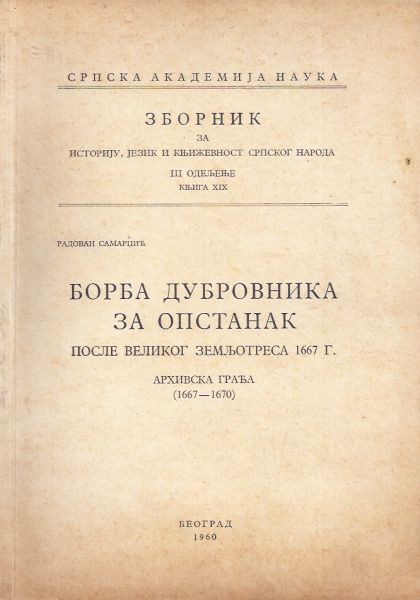 СРПСКА АКАДЕМИЈА НАУКА

ЗБОРНИК
ЗА
ИСТОРИЈУ, ЈЕЗИК И КЊИЖЕВНОСТ СРПСКОГ НАРОДА
III ОДЕЉЕЊЕ
КЊИГА XIX

РАДОВАН САМАРЏИЋ

БОРБА ДУБРОВНИКА
ЗА ОПСТАНАК
ПОСЛЕ ВЕЛИКОГ ЗЕМЉОТРЕСА 1667 Г.

АРХИВСКА ГРАЂА
(1667—1670)

БЕОГРАД
1960